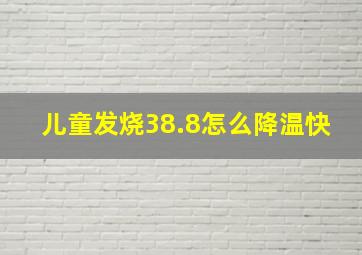 儿童发烧38.8怎么降温快